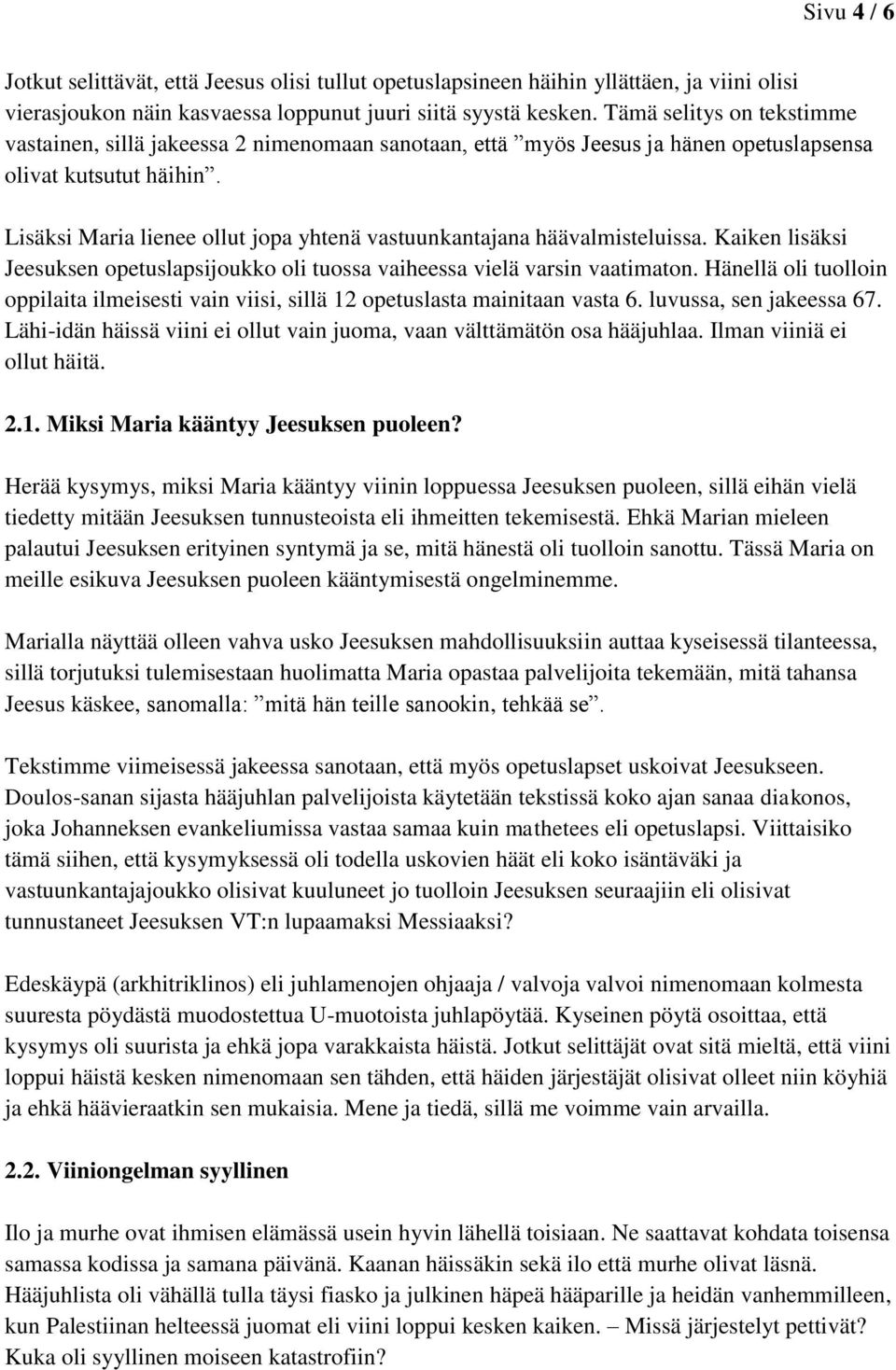 Sivu 4 / 6

Jotkut selittävät, että Jeesus olisi tullut opetuslapsineen häihin yllättäen, ja viini olisi vierasjoukon näin kasvaessa loppunut juuri siitä syystä kesken. Tämä selitys on tekstimme vastainen, sillä jakeessa 2 nimenomaan sanotaan, että ”myös Jeesus ja hänen opetuslapsensa olivat kutsutut häihin”.

Lisäksi Maria lienee ollut jopa yhtenä vastuunkantajana häävalmisteluissa. Kaiken lisäksi Jeesuksen opetuslapsijoukko oli tuossa vaiheessa vielä varsin vaatimaton. Hänellä oli tuolloin oppilaita ilmeisesti vain viisi, sillä 12 opetuslasta mainitaan vasta 6. luvussa, sen jakeessa 67. Lähi-idän häissä viini ei ollut vain juoma, vaan välttämätön osa hääjuhlaa. Ilman viiniä ei ollut häitä.

2.1. Miksi Maria kääntyy Jeesuksen puoleen?

Herää kysymys, miksi Maria kääntyy viinin loppuessa Jeesuksen puoleen, sillä eihän vielä tiedetty mitään Jeesuksen tunnusteoista eli ihmeitten tekemisestä. Ehkä Marian mieleen palautui Jeesuksen erityinen syntymä ja se, mitä hänestä oli tuolloin sanottu. Tässä Maria on meille esikuva Jeesuksen puoleen kääntymisestä ongelminemme.

Marialla näyttää olleen vahva usko Jeesuksen mahdollisuuksiin auttaa kyseisessä tilanteessa, sillä torjutuksi tulemisestaan huolimatta Maria opastaa palvelijoita tekemään, mitä tahansa Jeesus käskee, sanomalla: ”mitä hän teille sanookin, tehkää se”.

Tekstimme viimeisessä jakeessa sanotaan, että myös opetuslapset uskoivat Jeesukseen. Doulos-sanan sijasta hääjuhlan palvelijoista käytetään tekstissä koko ajan sanaa diakonos, joka Johanneksen evankeliumissa vastaa samaa kuin mathetees eli opetuslapsi. Viittaisiko tämä siihen, että kysymyksessä oli todella uskovien häät eli koko isäntäväki ja vastuunkantajajoukko olisivat kuuluneet jo tuolloin Jeesuksen seuraajiin eli olisivat tunnustaneet Jeesuksen VT:n lupaamaksi Messiaaksi?

Edeskäypä (arkhitriklinos) eli juhlamenojen ohjaaja / valvoja valvoi nimenomaan kolmesta suuresta pöydästä muodostettua U-muotoista juhlapöytää. Kyseinen pöytä osoittaa, että kysymys oli suurista ja ehkä jopa varakkaista häistä. Jotkut selittäjät ovat sitä mieltä, että viini loppui häistä kesken nimenomaan sen tähden, että häiden järjestäjät olisivat olleet niin köyhiä ja ehkä häävieraatkin sen mukaisia. Mene ja tiedä, sillä me voimme vain arvailla.

2.2. Viiniongelman syyllinen

Ilo ja murhe ovat ihmisen elämässä usein hyvin lähellä toisiaan. Ne saattavat kohdata toisensa samassa kodissa ja samana päivänä. Kaanan häissäkin sekä ilo että murhe olivat läsnä. Hääjuhlista oli vähällä tulla täysi fiasko ja julkinen häpeä hääparille ja heidän vanhemmilleen, kun Palestiinan helteessä juomat eli viini loppui kesken kaiken. – Missä järjestelyt pettivät? Kuka oli syyllinen moiseen katastrofiin?